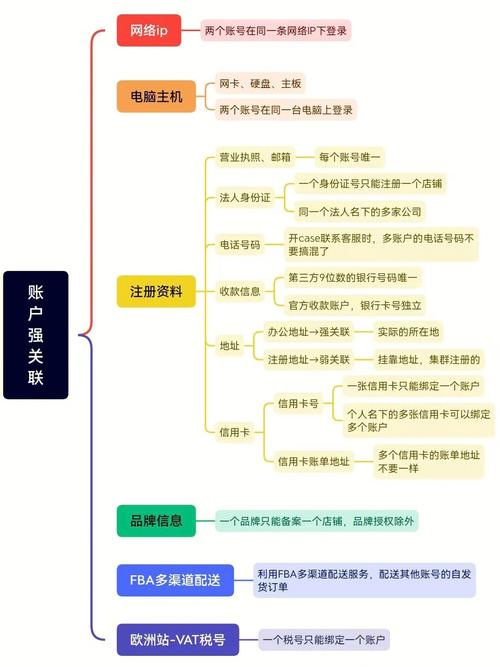 账户强关联

网络ip
两个账号在同一条网络IP下登录

电脑主机
网卡、硬盘、主板
两个账号在同一台电脑上登录

注册资料
营业执照、邮箱
每个账号唯一
法人身份证
一个身份证号只能注册一个店铺
同一个法人名下的多家公司
电话号码
开case联系客服时，多账户的电话号码不要搞混了
收款信息
第三方9位数的银行号码唯一
官方收款账户，银行卡号独立
地址
办公地址→强关联
实际的所在地
注册地址→弱关联
挂靠地址，集群注册的
信用卡
信用卡号
一张信用卡只能绑定一个账户
个人名下的多张信用卡可以绑定多个账户
信用卡账单地址
多个信用卡的账单地址不要一样

品牌信息
一个品牌只能备案一个店铺，品牌授权除外

FBA多渠道配送
利用FBA多渠道配送服务，配送其他账号的自发货订单

欧洲站-VAT税号
一个税号只能绑定一个账户